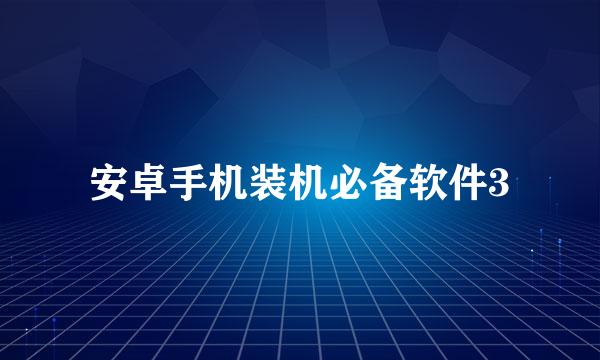 安卓手机装机必备软件3